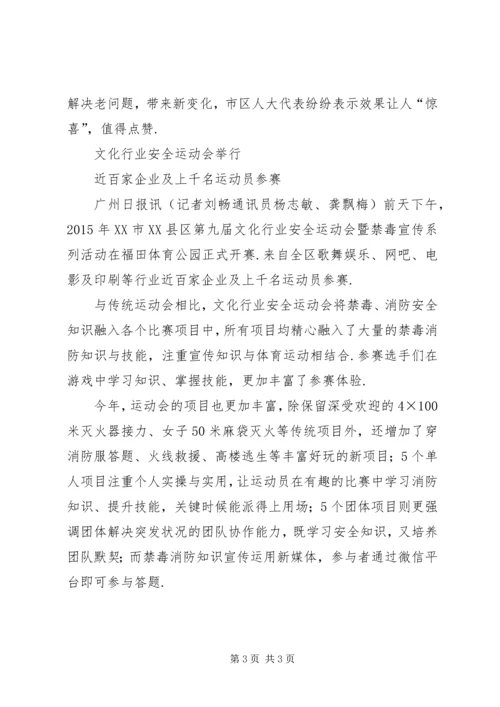 解决老问题，带来新变化，市区人大代表纷纷表示效果让人“惊喜”，值得点赞.

文化行业安全运动会举行

近百家企业及上千名运动员参赛

广州日报讯（记者刘畅通讯员杨志敏、龚飘梅）前天下午，2015年XX市XX县区第九届文化行业安全运动会暨禁毒宣传系列活动在福田体育公园正式开赛.来自全区歌舞娱乐、网吧、电影及印刷等行业近百家企业及上千名运动员参赛.

与传统运动会相比，文化行业安全运动会将禁毒、消防安全知识融入各个比赛项目中，所有项目均精心融入了大量的禁毒消防知识与技能，注重宣传知识与体育运动相结合.参赛选手们在游戏中学习知识、掌握技能，更加丰富了参赛体验.

今年，运动会的项目也更加丰富，除保留深受欢迎的4×100米灭火器接力、女子50米麻袋灭火等传统项目外，还增加了穿消防服答题、火线救援、高楼逃生等丰富好玩的新项目；5个单人项目注重个人实操与实用，让运动员在有趣的比赛中学习消防知识、提升技能，关键时候能派得上用场；5个团体项目则更强调团体解决突发状况的团队协作能力，既学习安全知识，又培养团队默契；而禁毒消防知识宣传运用新媒体，参与者通过微信平台即可参与答题.

第3页 共3页